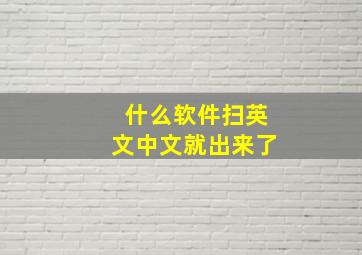 什么软件扫英文中文就出来了